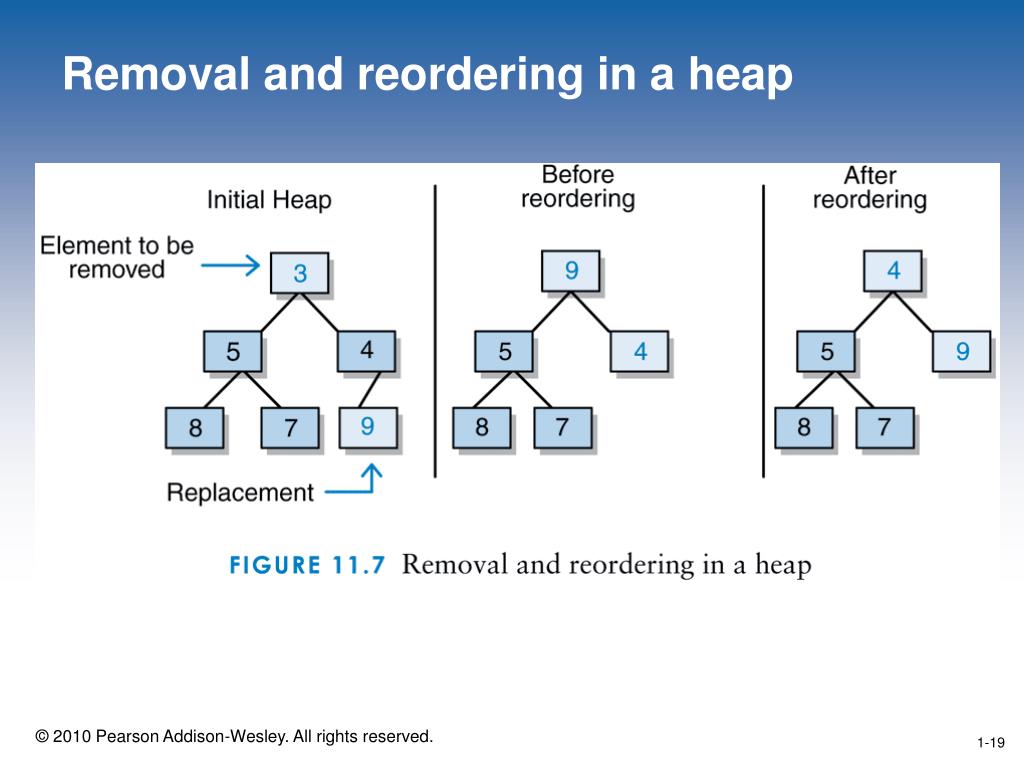 Removal and reordering in a heap

Initial Heap

Element to be removed

3

5

4

8

7

9

Replacement

Before reordering

9

5

4

8

7

After reordering

4

5

9

8

7

FIGURE 11.7 Removal and reordering in a heap

© 2010 Pearson Addison-Wesley. All rights reserved.

1-19